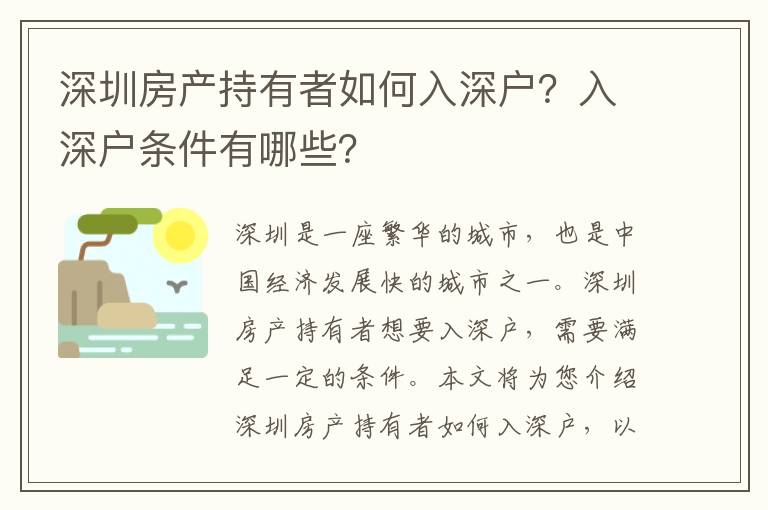 深圳房产持有者如何入深户？入深户条件有哪些?

深圳是一座繁华的城市，也是中国经济发展快的城市之一。深圳房产持有者想要入深户，需要满足一定的条件。本文将为您介绍深圳房产持有者如何入深户，以